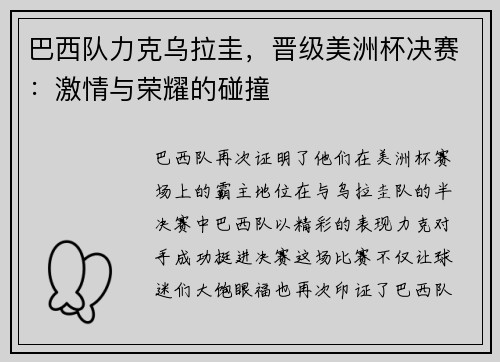 巴西队力克乌拉圭，晋级美洲杯决赛：激情与荣耀的碰撞

巴西队再次证明了他们在美洲杯赛场上的霸主地位在与乌拉圭队的半决赛中巴西队以精彩的表现力克对手成功挺进决赛这场比赛不仅让球迷们大饱眼福也再次印证了巴西队